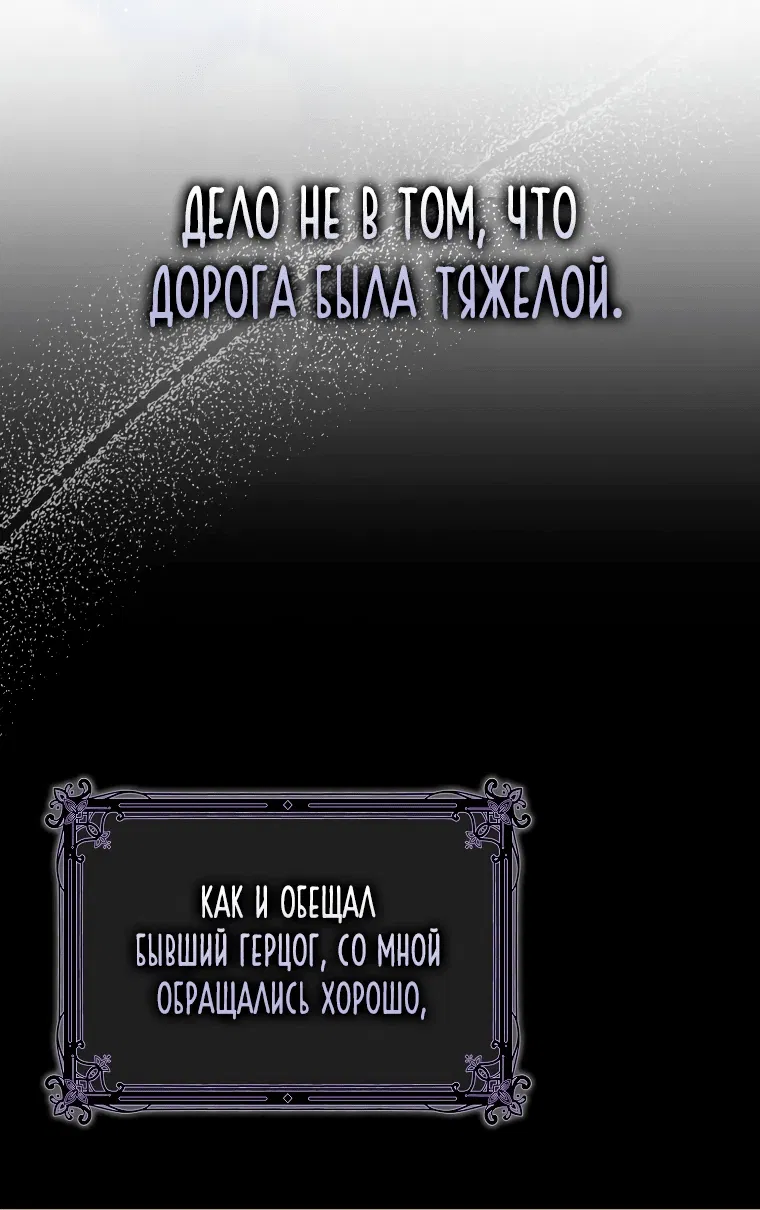 ДЕЛО НЕ В ТОМ, ЧТО ДОРОГА БЫЛА ТЯЖЕЛОЙ.

КАК И ОБЕЩАЛ БЫВШИЙ ГЕРЦОГ, СО МНОЙ ОБРАЩАЛИСЬ ХОРОШО,